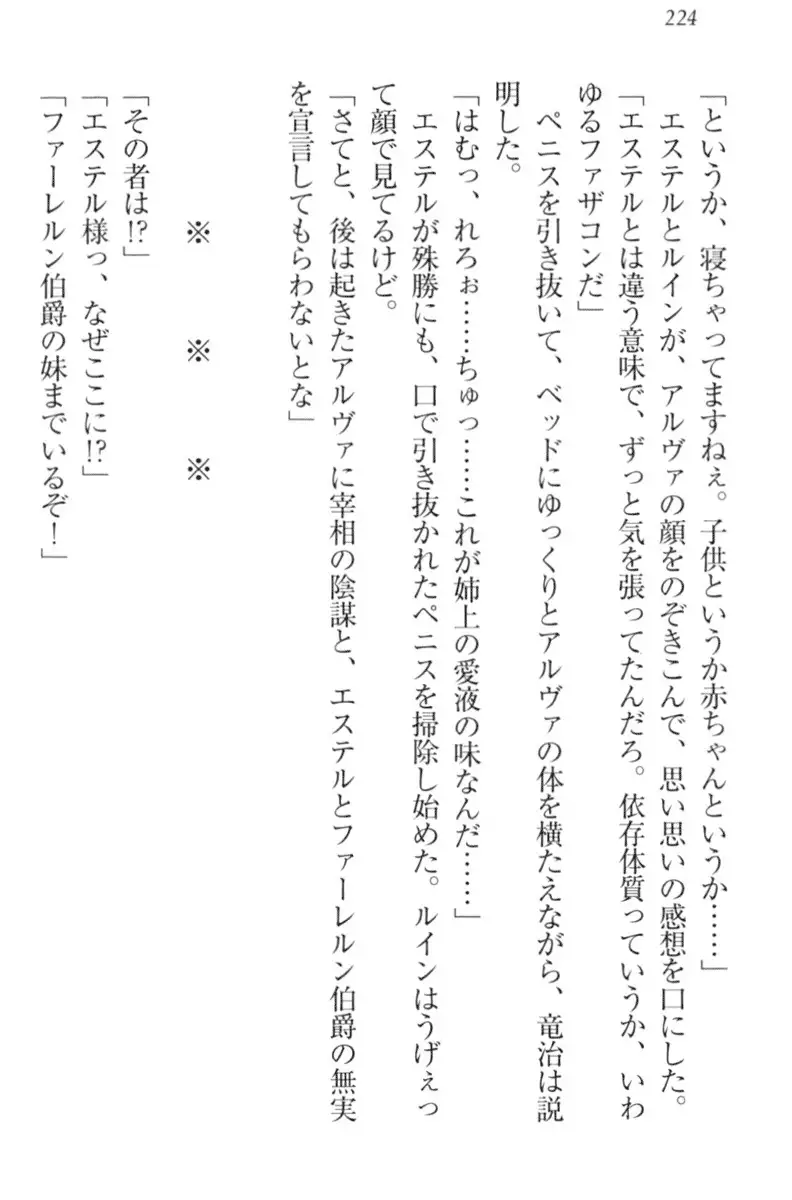 224

「というか、寝ちゃってますねぇ。子供というか赤ちゃんというか……」
エステルとルインが、アルヴァの顔をのぞきこんで、思い思いの感想を口にした。
「エステルとは違う意味で、ずっと気を張ってたんだろ。依存体質っていうか、いわゆるファザコンだ」
ペニスを引き抜いて、ベッドにゆっくりとアルヴァの体を横たえながら、竜治は説明した。
「はむっ、れろぉ……ちゅっ……これが姉上の愛液の味なんだ……」
エステルが殊勝にも、口で引き抜かれたペニスを掃除し始めた。ルインはうげぇって顔で見てるけど。
「さてと、後は起きたアルヴァに宰相の陰謀と、エステルとファーレルン伯爵の無実を宣言してもらわないとな」

※　※　※

「その者は!?」
「エステル様っ、なぜここに!?」
「ファーレルン伯爵の妹までいるぞ！」